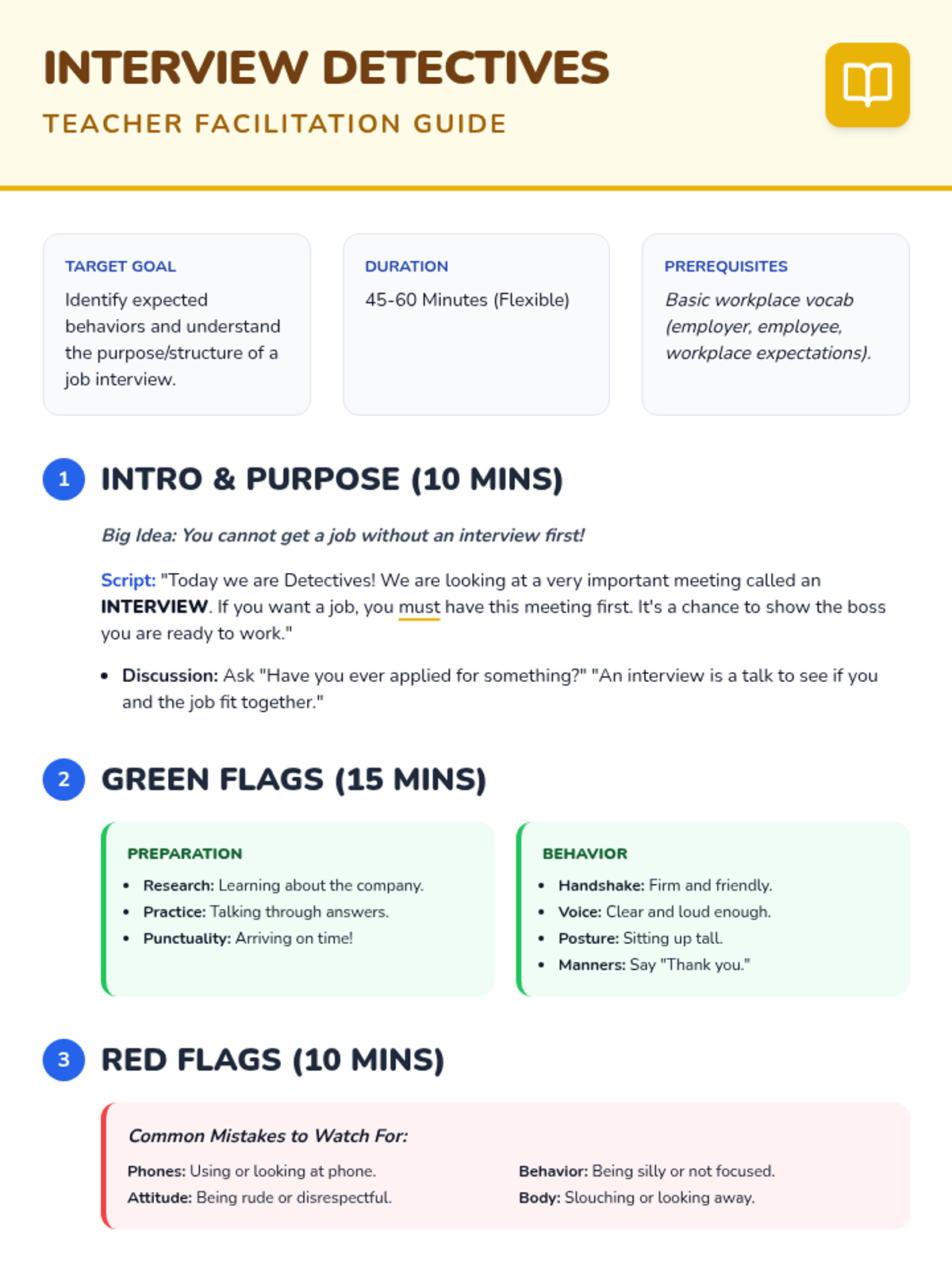 INTERVIEW DETECTIVES

TEACHER FACILITATION GUIDE

TARGET GOAL

Identify expected behaviors and understand the purpose/structure of a job interview.

DURATION

45-60 Minutes (Flexible)

PREREQUISITES

Basic workplace vocab (employer, employee, workplace expectations).

1 INTRO & PURPOSE (10 MINS)

Big Idea: You cannot get a job without an interview first!

Script: "Today we are Detectives! We are looking at a very important meeting called an INTERVIEW. If you want a job, you must have this meeting first. It's a chance to show the boss you are ready to work."

• Discussion: Ask "Have you ever applied for something?" "An interview is a talk to see if you and the job fit together."

2 GREEN FLAGS (15 MINS)

PREPARATION

• Research: Learning about the company.
• Practice: Talking through answers.
• Punctuality: Arriving on time!

BEHAVIOR

• Handshake: Firm and friendly.
• Voice: Clear and loud enough.
• Posture: Sitting up tall.
• Manners: Say "Thank you."

3 RED FLAGS (10 MINS)

Common Mistakes to Watch For:

Phones: Using or looking at phone.
Attitude: Being rude or disrespectful.

Behavior: Being silly or not focused.
Body: Slouching or looking away.